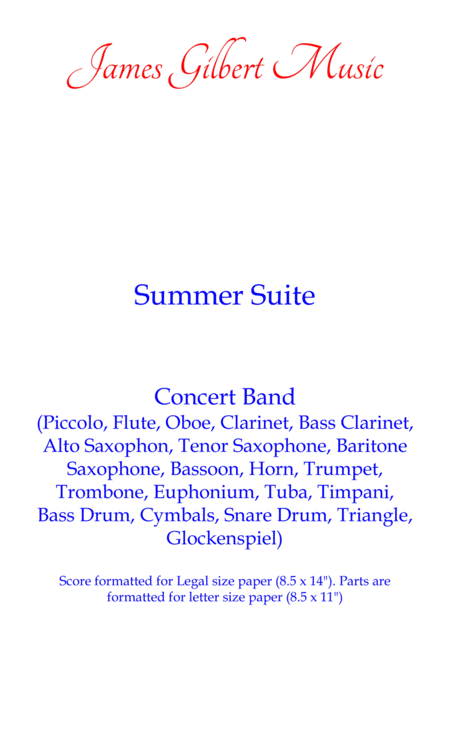 James Gilbert Music

Summer Suite

Concert Band
(Piccolo, Flute, Oboe, Clarinet, Bass Clarinet, Alto Saxophon, Tenor Saxophone, Baritone Saxophone, Bassoon, Horn, Trumpet, Trombone, Euphonium, Tuba, Timpani, Bass Drum, Cymbals, Snare Drum, Triangle, Glockenspiel)

Score formatted for Legal size paper (8.5 x 14"). Parts are formatted for letter size paper (8.5 x 11")